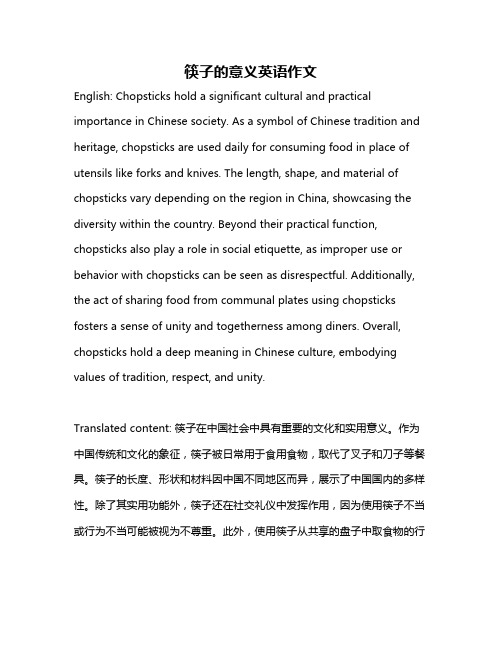 筷子的意义英语作文

English: Chopsticks hold a significant cultural and practical importance in Chinese society. As a symbol of Chinese tradition and heritage, chopsticks are used daily for consuming food in place of utensils like forks and knives. The length, shape, and material of chopsticks vary depending on the region in China, showcasing the diversity within the country. Beyond their practical function, chopsticks also play a role in social etiquette, as improper use or behavior with chopsticks can be seen as disrespectful. Additionally, the act of sharing food from communal plates using chopsticks fosters a sense of unity and togetherness among diners. Overall, chopsticks hold a deep meaning in Chinese culture, embodying values of tradition, respect, and unity.

Translated content: 筷子在中国社会中具有重要的文化和实用意义。作为中国传统和文化的象征，筷子被日常用于食用食物，取代了叉子和刀子等餐具。筷子的长度、形状和材料因中国不同地区而异，展示了中国国内的多样性。除了其实用功能外，筷子还在社交礼仪中发挥作用，因为使用筷子不当或行为不当可能被视为不尊重。此外，使用筷子从共享的盘子中取食物的行